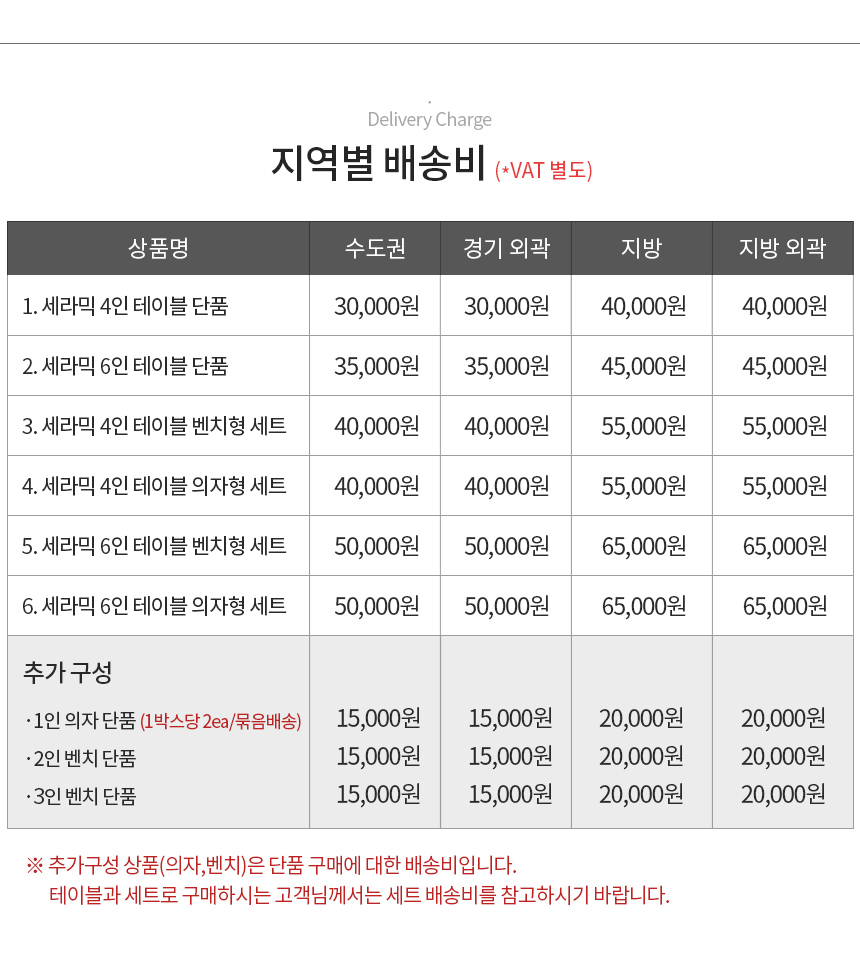 Delivery Charge

지역별 배송비 (*VAT 별도)

| 상품명 | 수도권 | 경기 외곽 | 지방 | 지방 외곽 |
|---|---|---|---|---|
| 1. 세라믹 4인 테이블 단품 | 30,000원 | 30,000원 | 40,000원 | 40,000원 |
| 2. 세라믹 6인 테이블 단품 | 35,000원 | 35,000원 | 45,000원 | 45,000원 |
| 3. 세라믹 4인 테이블 벤치형 세트 | 40,000원 | 40,000원 | 55,000원 | 55,000원 |
| 4. 세라믹 4인 테이블 의자형 세트 | 40,000원 | 40,000원 | 55,000원 | 55,000원 |
| 5. 세라믹 6인 테이블 벤치형 세트 | 50,000원 | 50,000원 | 65,000원 | 65,000원 |
| 6. 세라믹 6인 테이블 의자형 세트 | 50,000원 | 50,000원 | 65,000원 | 65,000원 |
| 추가 구성 | | | | |
| · 1인 의자 단품 (1박스당 2ea/묶음배송) | 15,000원 | 15,000원 | 20,000원 | 20,000원 |
| · 2인 벤치 단품 | 15,000원 | 15,000원 | 20,000원 | 20,000원 |
| · 3인 벤치 단품 | 15,000원 | 15,000원 | 20,000원 | 20,000원 |

※ 추가구성 상품(의자,벤치)은 단품 구매에 대한 배송비입니다.
테이블과 세트로 구매하시는 고객님께서는 세트 배송비를 참고하시기 바랍니다.